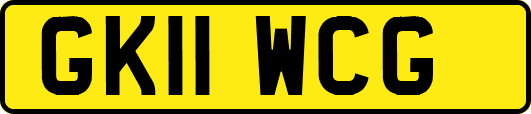 GK11 WCG